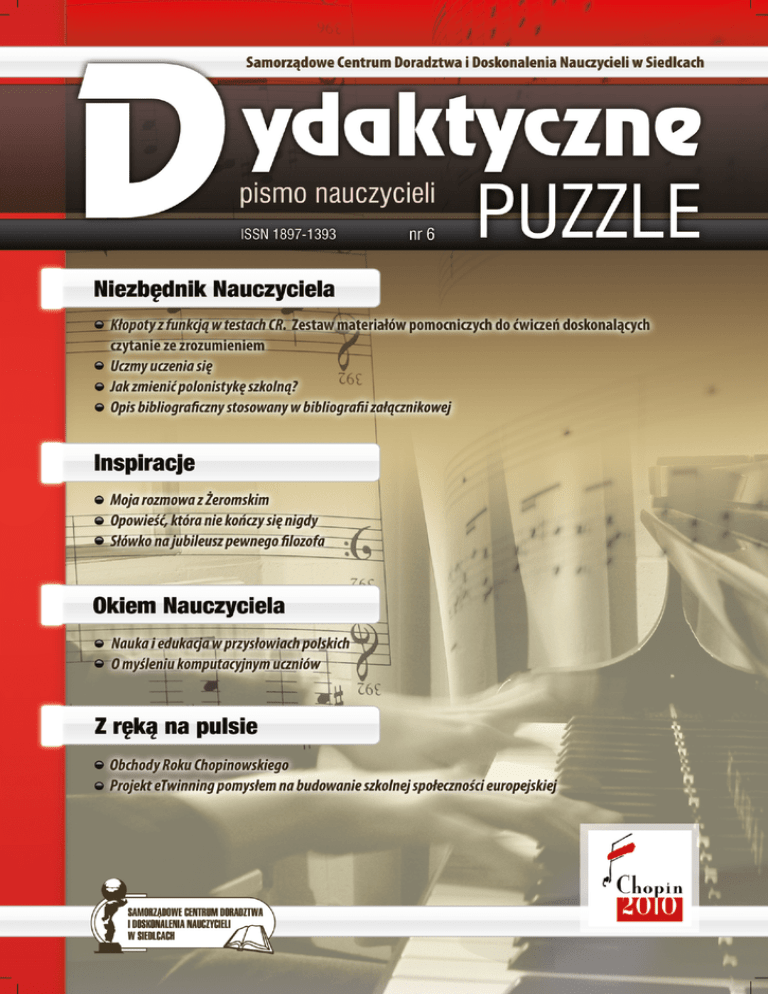 Samorządowe Centrum Doradztwa i Doskonalenia Nauczycieli w Siedlcach

Dydaktyczne

pismo nauczycieli

PUZZLE

ISSN 1897-1393

nr 6

Niezbędnik Nauczyciela

Kłopoty z funkcją w testach CR. Zestaw materiałów pomocniczych do ćwiczeń doskonalących czytanie ze zrozumieniem

Uczmy uczenia się

Jak zmienić polonistykę szkolną?

Opis bibliograficzny stosowany w bibliografii załącznikowej

Inspiracje

Moja rozmowa z Żeromskim

Opowieść, która nie kończy się nigdy

Słówko na jubileusz pewnego filozofa

Okiem Nauczyciela

Nauka i edukacja w przysłowiach polskich

O myśleniu komputacyjnym uczniów

Z ręką na pulsie

Obchody Roku Chopinowskiego

Projekt eTwinning pomysłem na budowanie szkolnej społeczności europejskiej

Chopin 2010

SAMORZĄDOWE CENTRUM DORADZTWA I DOSKONALENIA NAUCZYCIELI W SIEDLCACH